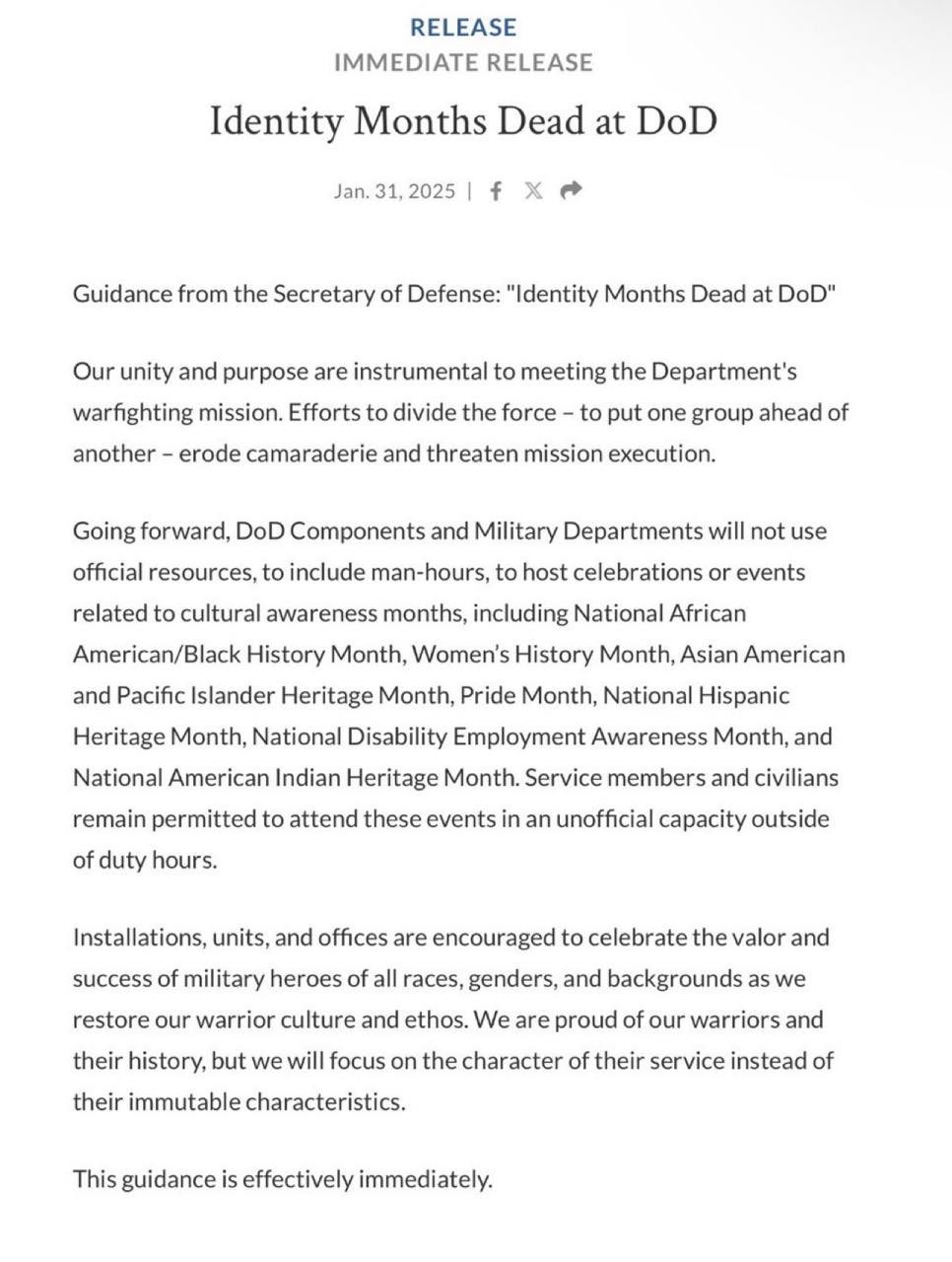 RELEASE
IMMEDIATE RELEASE

Identity Months Dead at DoD

Jan. 31, 2025 |

Guidance from the Secretary of Defense: "Identity Months Dead at DoD"

Our unity and purpose are instrumental to meeting the Department's warfighting mission. Efforts to divide the force – to put one group ahead of another – erode camaraderie and threaten mission execution.

Going forward, DoD Components and Military Departments will not use official resources, to include man-hours, to host celebrations or events related to cultural awareness months, including National African American/Black History Month, Women's History Month, Asian American and Pacific Islander Heritage Month, Pride Month, National Hispanic Heritage Month, National Disability Employment Awareness Month, and National American Indian Heritage Month. Service members and civilians remain permitted to attend these events in an unofficial capacity outside of duty hours.

Installations, units, and offices are encouraged to celebrate the valor and success of military heroes of all races, genders, and backgrounds as we restore our warrior culture and ethos. We are proud of our warriors and their history, but we will focus on the character of their service instead of their immutable characteristics.

This guidance is effectively immediately.